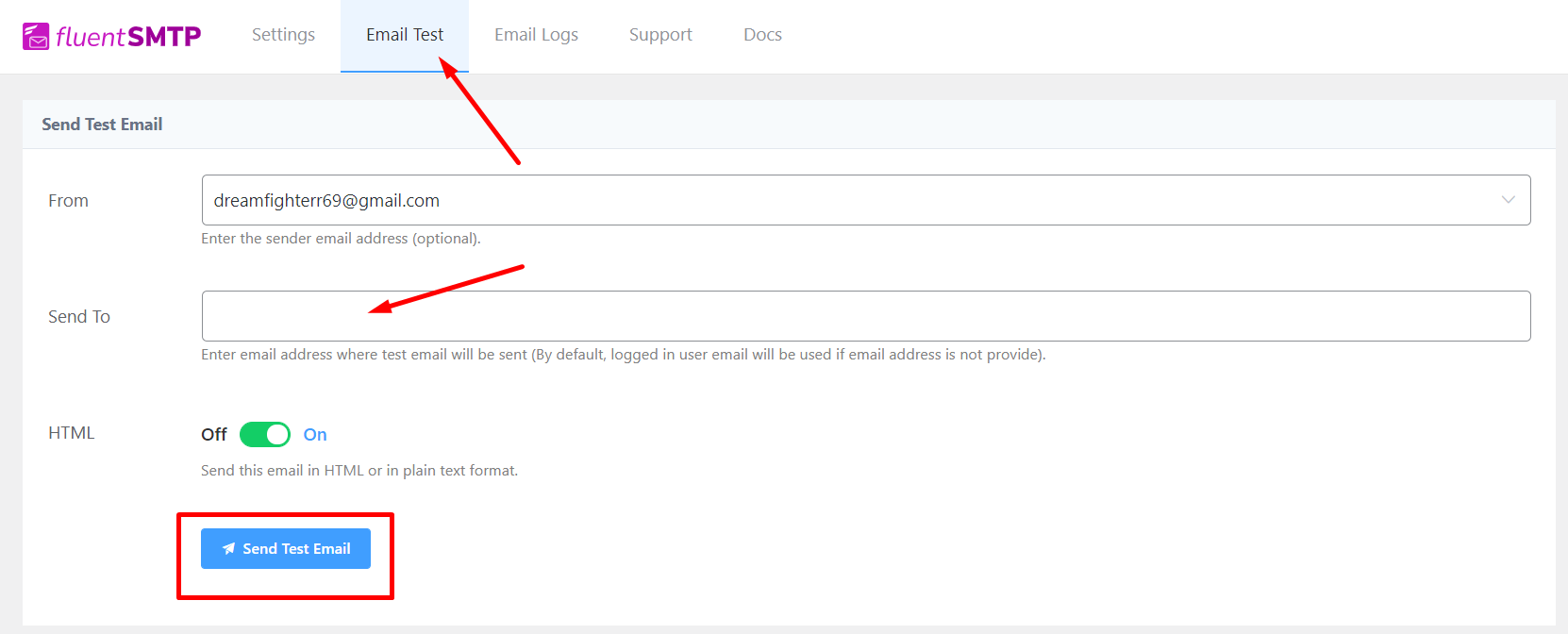 fluentSMTP Settings Email Test Email Logs Support Docs

Send Test Email

From

dreamfighterr69@gmail.com

Enter the sender email address (optional).

Send To

Enter email address where test email will be sent (By default, logged in user email will be used if email address is not provide).

HTML

Off On

Send this email in HTML or in plain text format.

Send Test Email